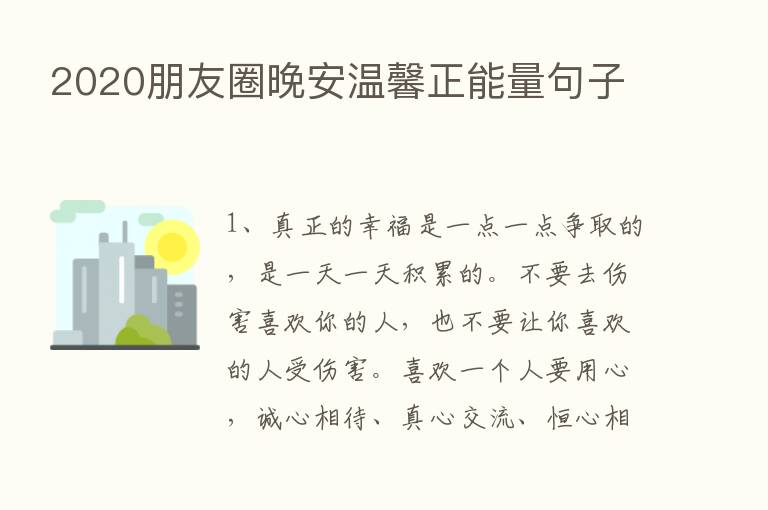 2020朋友圈晚安温馨正能量句子

1、真正的幸福是一点一点争取的，是一天一天积累的。不要去伤害喜欢你的人，也不要让你喜欢的人受伤害。喜欢一个人要用心，诚心相待、真心交流、恒心相